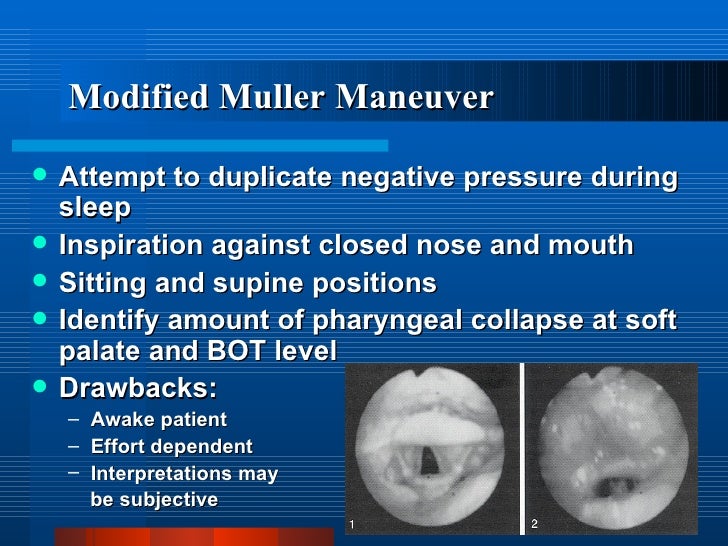 Modified Muller Maneuver

• Attempt to duplicate negative pressure during sleep
• Inspiration against closed nose and mouth
• Sitting and supine positions
• Identify amount of pharyngeal collapse at soft palate and BOT level
• Drawbacks:
- Awake patient
- Effort dependent
- Interpretations may be subjective

1

2